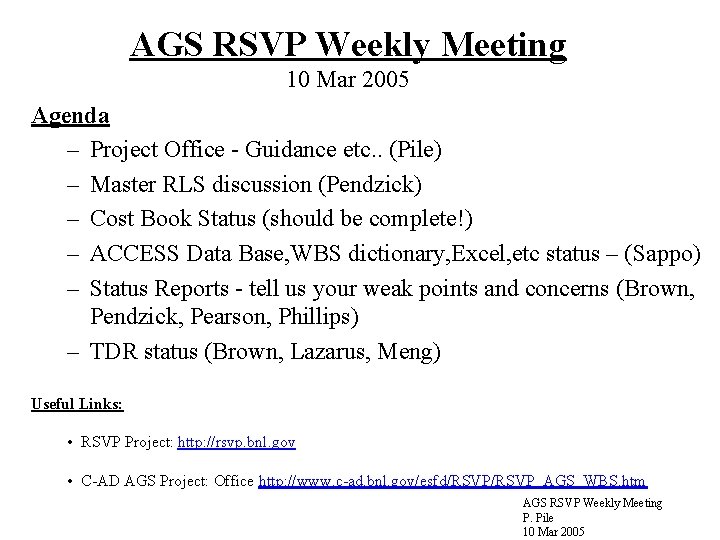 AGS RSVP Weekly Meeting
10 Mar 2005

Agenda

– Project Office - Guidance etc.. (Pile)
– Master RLS discussion (Pendzick)
– Cost Book Status (should be complete!)
– ACCESS Data Base,WBS dictionary,Excel,etc status – (Sappo)
– Status Reports - tell us your weak points and concerns (Brown, Pendzick, Pearson, Phillips)
– TDR status (Brown, Lazarus, Meng)

Useful Links:

• RSVP Project: http://rsvp.bnl.gov
• C-AD AGS Project: Office http://www.c-ad.bnl.gov/esfd/RSVP/RSVP_AGS_WBS.htm

AGS RSVP Weekly Meeting
P. Pile
10 Mar 2005